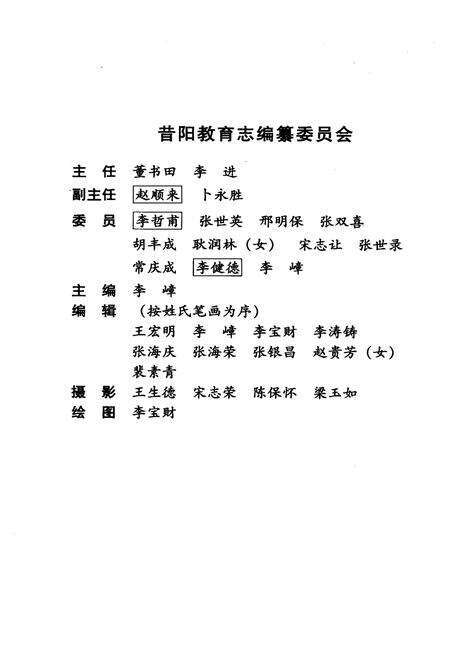 昔阳教育志编纂委员会

主　任　董书田　李　进

副主任　赵顺来　卜永胜

委　员　李哲甫　张世英　邢明保　张双喜
胡丰成　耿润林（女）　宋志让　张世录
常庆成　李健德　李　峰

主　编　李　峰

编　辑　（按姓氏笔画为序）
王宏明　李　峰　李宝财　李涛铸
张海庆　张海荣　张银昌　赵贵芳（女）
裴素青

摄　影　王生德　宋志荣　陈保怀　梁玉如

绘　图　李宝财